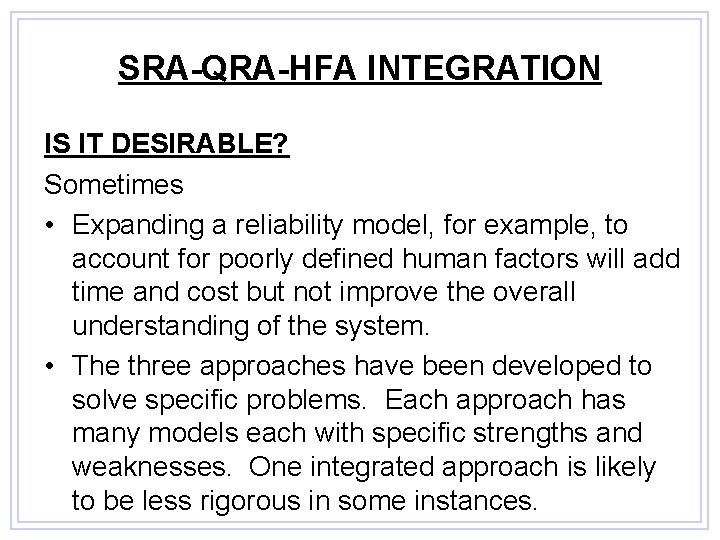 SRA-QRA-HFA INTEGRATION

IS IT DESIRABLE?

Sometimes

• Expanding a reliability model, for example, to account for poorly defined human factors will add time and cost but not improve the overall understanding of the system.

• The three approaches have been developed to solve specific problems. Each approach has many models each with specific strengths and weaknesses. One integrated approach is likely to be less rigorous in some instances.